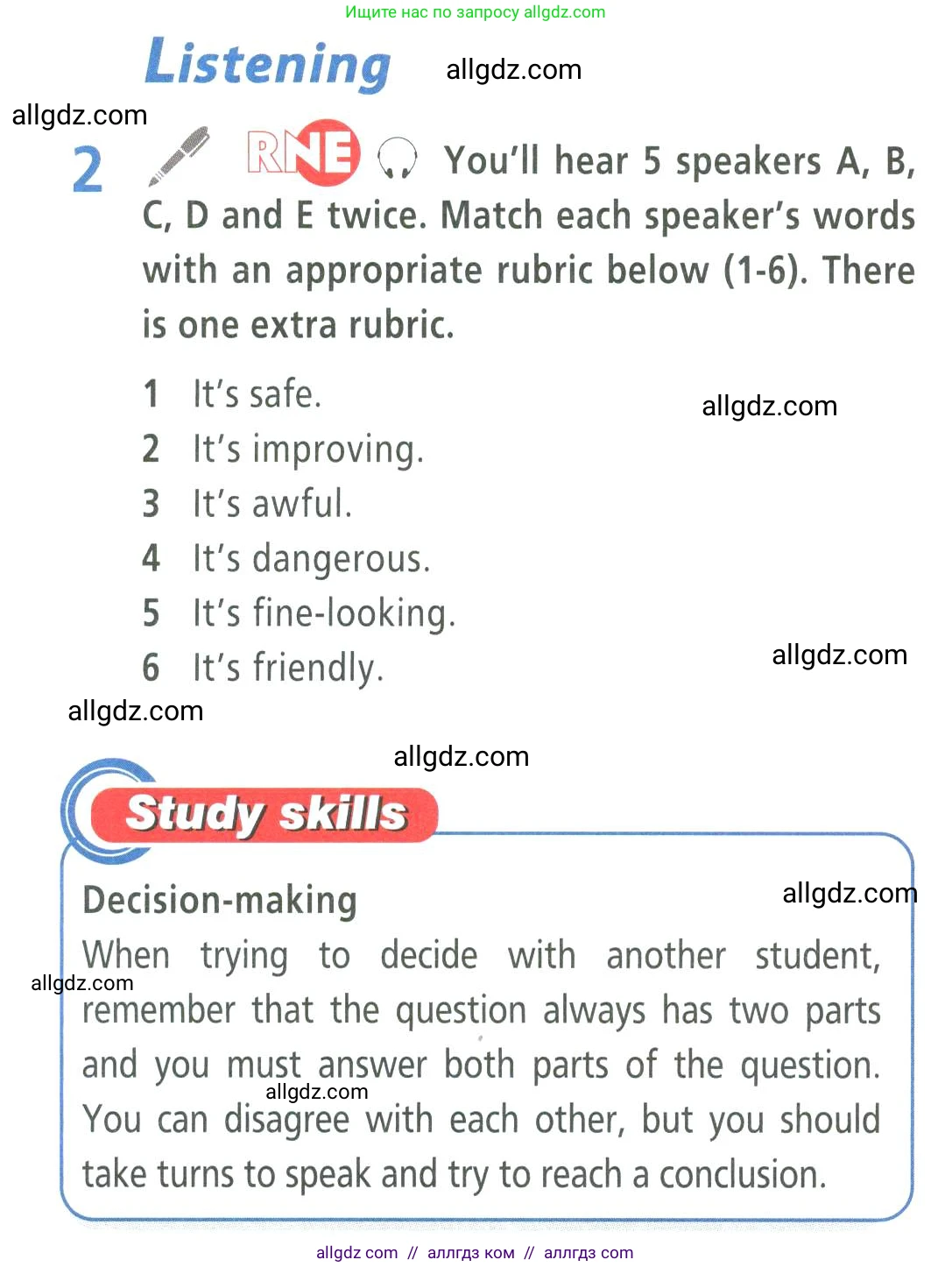 Ищите нас по запросу allgdz.com

Listening

2 RNE You'll hear 5 speakers A, B, C, D and E twice. Match each speaker's words with an appropriate rubric below (1-6). There is one extra rubric.

1 It's safe.
2 It's improving.
3 It's awful.
4 It's dangerous.
5 It's fine-looking.
6 It's friendly.

Study skills

Decision-making

When trying to decide with another student, remember that the question always has two parts and you must answer both parts of the question. You can disagree with each other, but you should take turns to speak and try to reach a conclusion.

allgdz com // аллгдз ком // аллгдз com

allgdz.com